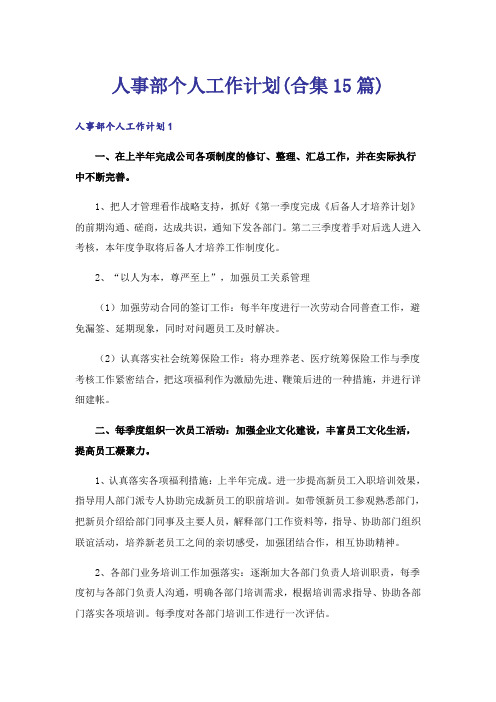 人事部个人工作计划(合集15篇)

人事部个人工作计划1

一、在上半年完成公司各项制度的修订、整理、汇总工作，并在实际执行中不断完善。

1、把人才管理看作战略支持，抓好《第一季度完成《后备人才培养计划》的前期沟通、磋商，达成共识，通知下发各部门。第二三季度着手对后选人进入考核，本年度争取将后备人才培养工作制度化。

2、“以人为本，尊严至上”，加强员工关系管理

（1）加强劳动合同的签订工作：每半年度进行一次劳动合同普查工作，避免漏签、延期现象，同时对问题员工及时解决。

（2）认真落实社会统筹保险工作：将办理养老、医疗统筹保险工作与季度考核工作紧密结合，把这项福利作为激励先进、鞭策后进的一种措施，并进行详细建帐。

二、每季度组织一次员工活动：加强企业文化建设，丰富员工文化生活，提高员工凝聚力。

1、认真落实各项福利措施：上半年完成。进一步提高新员工入职培训效果，指导用人部门派专人协助完成新员工的职前培训。如带领新员工参观熟悉部门，把新员介绍给部门同事及主要人员，解释部门工作资料等，指导、协助部门组织联谊活动，培养新老员工之间的亲切感受，加强团结合作，相互协助精神。

2、各部门业务培训工作加强落实：逐渐加大各部门负责人培训职责，每季度初与各部门负责人沟通，明确各部门培训需求，根据培训需求指导、协助各部门落实各项培训。每季度对各部门培训工作进行一次评估。